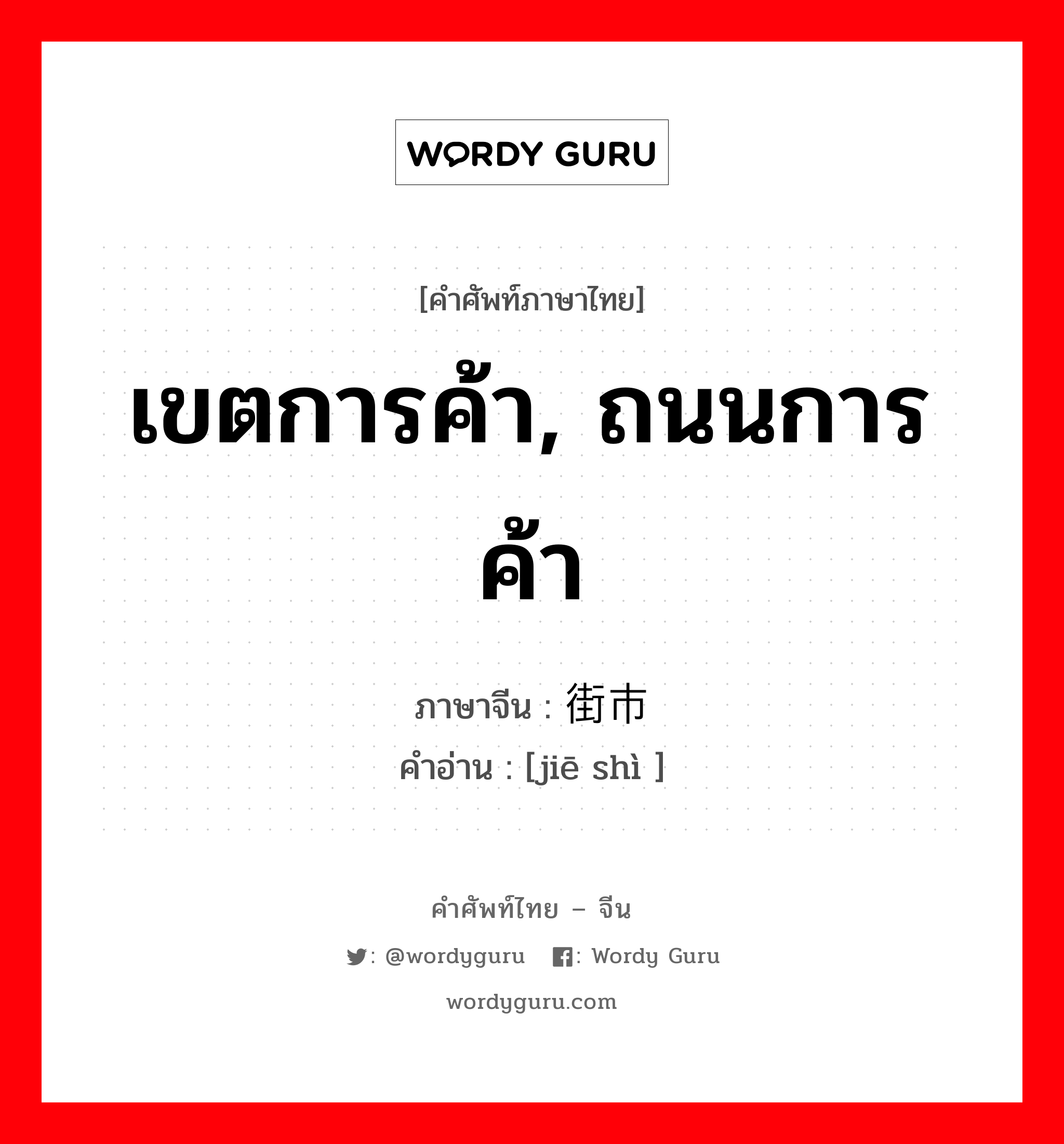 WORDY GURU

[คำศัพท์ภาษาไทย]

เขตการค้า, ถนนการค้า

ภาษาจีน : 街市
คำอ่าน : [jiē shì ]

คำศัพท์ไทย – จีน

: @wordyguru : Wordy Guru

wordyguru.com